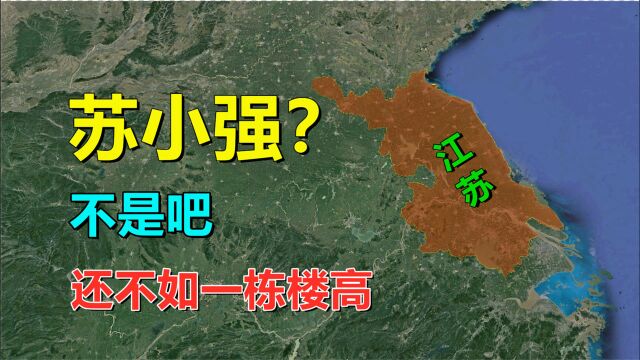 苏小强?

不是吧

还不如一栋楼高

江苏